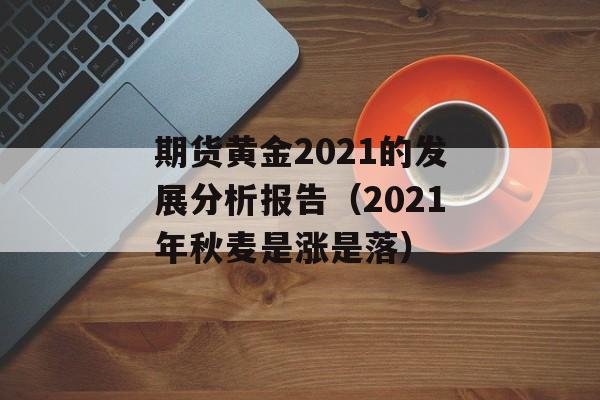 期货黄金2021的发展分析报告（2021年秋麦是涨是落）